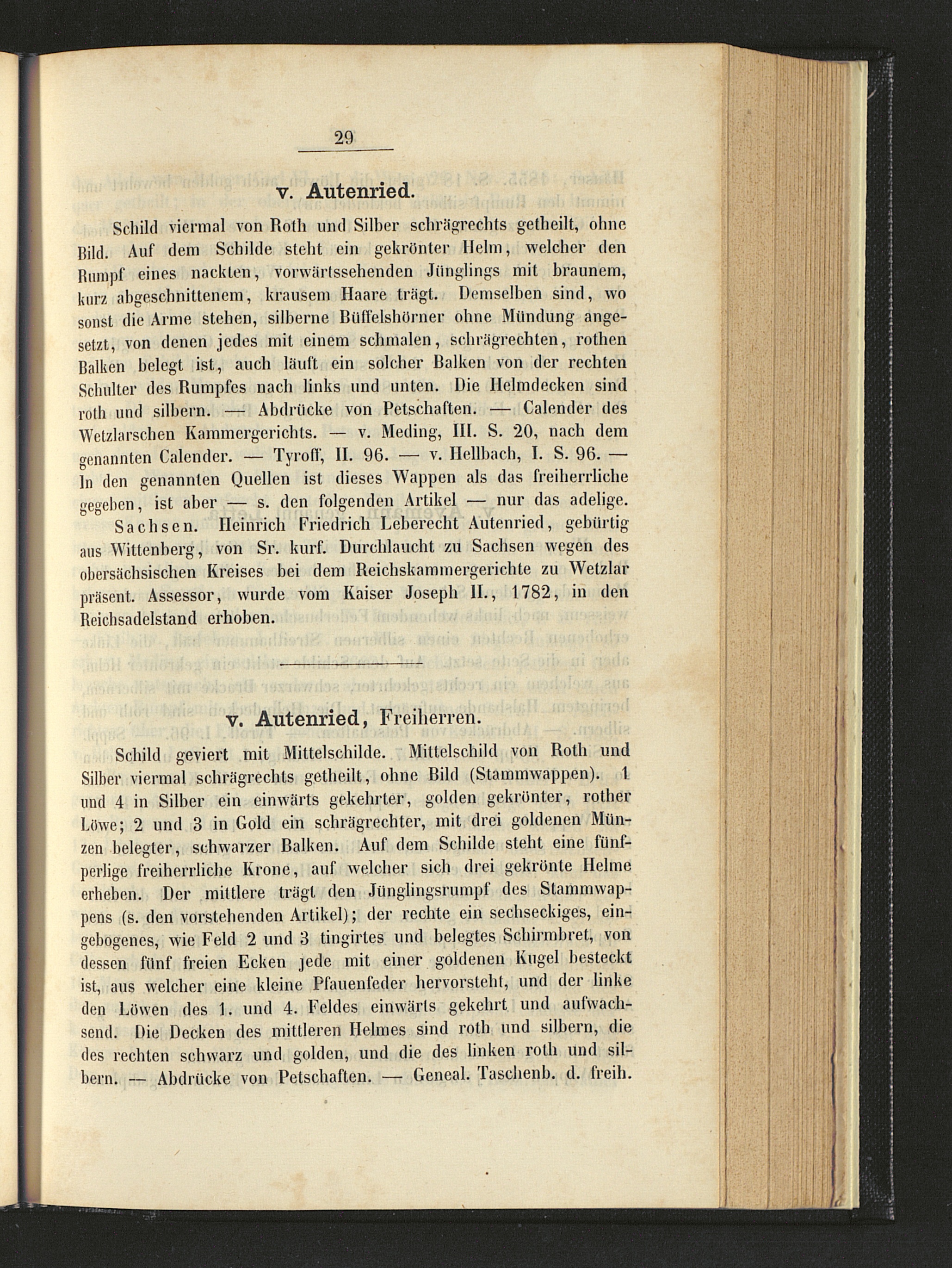 29

v. Autenried.

Schild viermal von Roth und Silber schrägrechts getheilt, ohne Bild. Auf dem Schilde steht ein gekrönter Helm, welcher den Rumpf eines nackten, vorwärtssehenden Jünglings mit braunem, kurz abgeschnittenem, krausem Haare trägt. Demselben sind, wo sonst die Arme stehen, silberne Büffelshörner ohne Mündung angesetzt, von denen jedes mit einem schmalen, schrägrechten, rothen Balken belegt ist, auch läuft ein solcher Balken von der rechten Schulter des Rumpfes nach links und unten. Die Helmdecken sind roth und silbern. — Abdrücke von Petschaften. — Calender des Wetzlarschen Kammergerichts. — v. Meding, III. S. 20, nach dem genannten Calender. — Tyroff, II. 96. — v. Hellbach, I. S. 96. — In den genannten Quellen ist dieses Wappen als das freiherrliche gegeben, ist aber — s. den folgenden Artikel — nur das adelige.

Sachsen. Heinrich Friedrich Leberecht Autenried, gebürtig aus Wittenberg, von Sr. kurf. Durchlaucht zu Sachsen wegen des obersächsischen Kreises bei dem Reichskammergerichte zu Wetzlar präsent. Assessor, wurde vom Kaiser Joseph II., 1782, in den Reichsadelstand erhoben.

v. Autenried, Freiherren.

Schild geviert mit Mittelschilde. Mittelschild von Roth und Silber viermal schrägrechts getheilt, ohne Bild (Stammwappen). 1 und 4 in Silber ein einwärts gekehrter, golden gekrönter, rother Löwe; 2 und 3 in Gold ein schrägrechter, mit drei goldenen Münzen belegter, schwarzer Balken. Auf dem Schilde steht eine fünfperlige freiherrliche Krone, auf welcher sich drei gekrönte Helme erheben. Der mittlere trägt den Jünglingsrumpf des Stammwappens (s. den vorstehenden Artikel); der rechte ein sechseckiges, eingebogenes, wie Feld 2 und 3 tingirtes und belegtes Schirmbret, von dessen fünf freien Ecken jede mit einer goldenen Kugel besteckt ist, aus welcher eine kleine Pfauenfeder hervorsteht, und der linke den Löwen des 1. und 4. Feldes einwärts gekehrt und aufwachsend. Die Decken des mittleren Helmes sind roth und silbern, die des rechten schwarz und golden, und die des linken roth und silbern. — Abdrücke von Petschaften. — Geneal. Taschenb. d. freih.